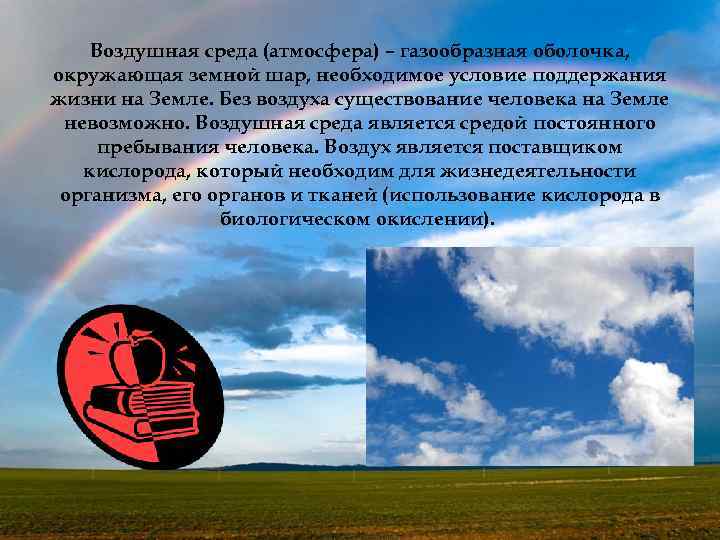 Воздушная среда (атмосфера) – газообразная оболочка, окружающая земной шар, необходимое условие поддержания жизни на Земле. Без воздуха существование человека на Земле невозможно. Воздушная среда является средой постоянного пребывания человека. Воздух является поставщиком кислорода, который необходим для жизнедеятельности организма, его органов и тканей (использование кислорода в биологическом окислении).